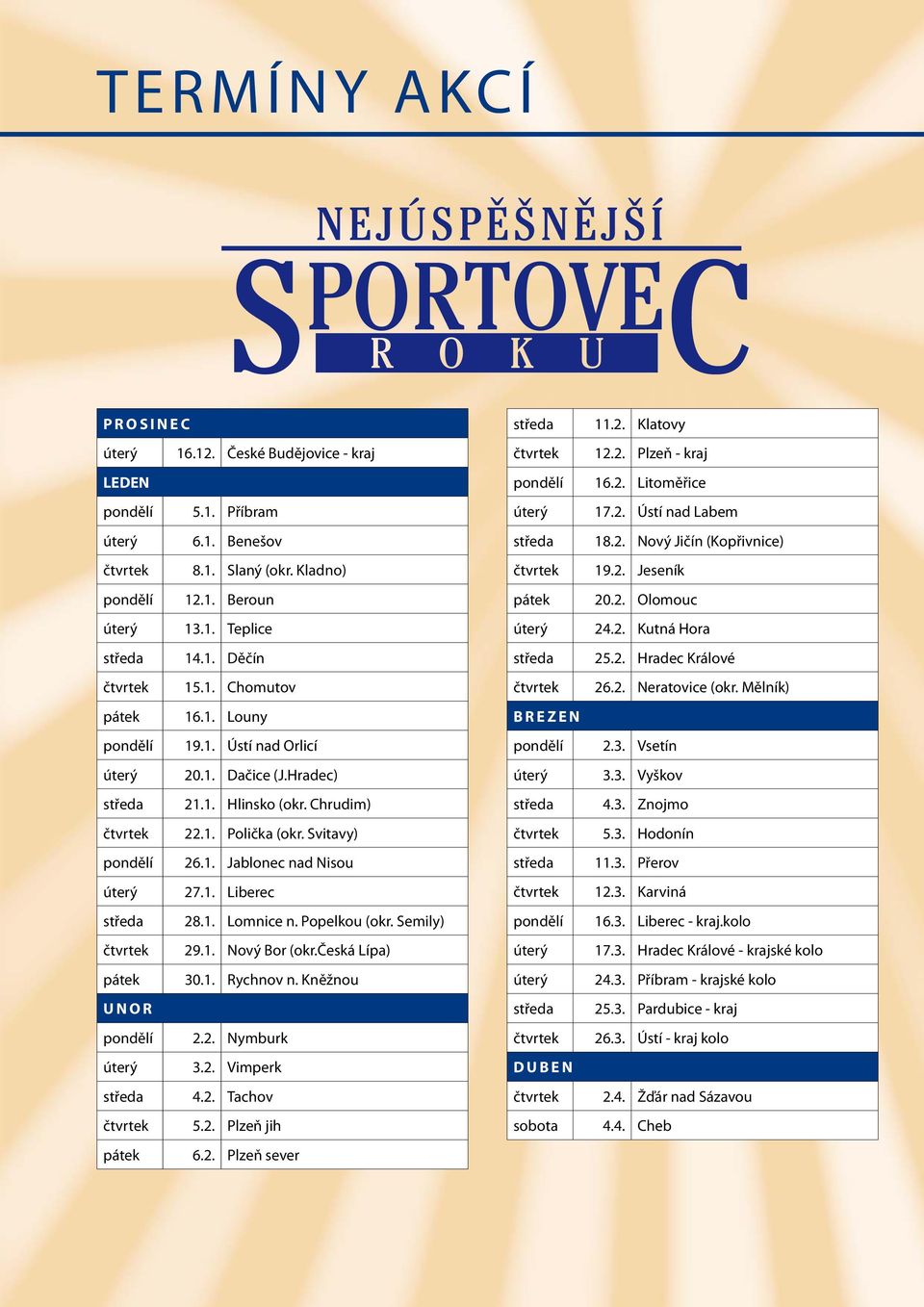 TERMÍNY AKCÍ

NEJÚSPĚŠNĚJŠÍ
SPORTOVEC
ROKU

| PROSINEC | | |
|---|---|---|
| úterý | 16.12. | České Budějovice - kraj |
| LEDEN | | |
| pondělí | 5.1. | Příbram |
| úterý | 6.1. | Benešov |
| čtvrtek | 8.1. | Slaný (okr. Kladno) |
| pondělí | 12.1. | Beroun |
| úterý | 13.1. | Teplice |
| středa | 14.1. | Děčín |
| čtvrtek | 15.1. | Chomutov |
| pátek | 16.1. | Louny |
| pondělí | 19.1. | Ústí nad Orlicí |
| úterý | 20.1. | Dačice (J.Hradec) |
| středa | 21.1. | Hlinsko (okr. Chrudim) |
| čtvrtek | 22.1. | Polička (okr. Svitavy) |
| pondělí | 26.1. | Jablonec nad Nisou |
| úterý | 27.1. | Liberec |
| středa | 28.1. | Lomnice n. Popelkou (okr. Semily) |
| čtvrtek | 29.1. | Nový Bor (okr.Česká Lípa) |
| pátek | 30.1. | Rychnov n. Kněžnou |
| UNOR | | |
| pondělí | 2.2. | Nymburk |
| úterý | 3.2. | Vimperk |
| středa | 4.2. | Tachov |
| čtvrtek | 5.2. | Plzeň jih |
| pátek | 6.2. | Plzeň sever |

| středa | 11.2. | Klatovy |
|---|---|---|
| čtvrtek | 12.2. | Plzeň - kraj |
| pondělí | 16.2. | Litoměřice |
| úterý | 17.2. | Ústí nad Labem |
| středa | 18.2. | Nový Jičín (Kopřivnice) |
| čtvrtek | 19.2. | Jeseník |
| pátek | 20.2. | Olomouc |
| úterý | 24.2. | Kutná Hora |
| středa | 25.2. | Hradec Králové |
| čtvrtek | 26.2. | Neratovice (okr. Mělník) |
| BREZEN | | |
| pondělí | 2.3. | Vsetín |
| úterý | 3.3. | Vyškov |
| středa | 4.3. | Znojmo |
| čtvrtek | 5.3. | Hodonín |
| středa | 11.3. | Přerov |
| čtvrtek | 12.3. | Karviná |
| pondělí | 16.3. | Liberec - kraj.kolo |
| úterý | 17.3. | Hradec Králové - krajské kolo |
| úterý | 24.3. | Příbram - krajské kolo |
| středa | 25.3. | Pardubice - kraj |
| čtvrtek | 26.3. | Ústí - kraj kolo |
| DUBEN | | |
| čtvrtek | 2.4. | Žďár nad Sázavou |
| sobota | 4.4. | Cheb |